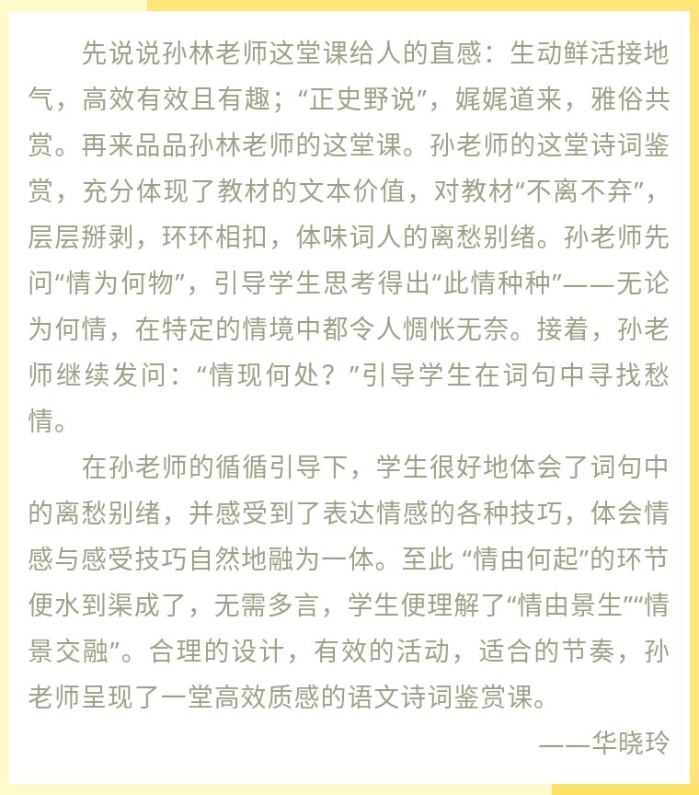 先说说孙林老师这堂课给人的直感：生动鲜活接地气，高效有效且有趣；“正史野说”，娓娓道来，雅俗共赏。再来品品孙林老师的这堂课。孙老师的这堂诗词鉴赏，充分体现了教材的文本价值，对教材“不离不弃”，层层掰剥，环环相扣，体味词人的离愁别绪。孙老师先问“情为何物”，引导学生思考得出“此情种种”——无论为何情，在特定的情境中都令人惆怅无奈。接着，孙老师继续发问：“情现何处？”引导学生在词句中寻找愁情。

在孙老师的循循引导下，学生很好地体会了词句中的离愁别绪，并感受到了表达情感的各种技巧，体会情感与感受技巧自然地融为一体。至此 “情由何起”的环节便水到渠成了，无需多言，学生便理解了“情由景生”“情景交融”。合理的设计，有效的活动，适合的节奏，孙老师呈现了一堂高效质感的语文诗词鉴赏课。

——华晓玲